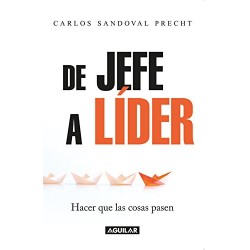 CARLOS SANDOVAL PRECHT

DE JEFE
A LÍDER

Hacer que las cosas pasen

AGUILAR